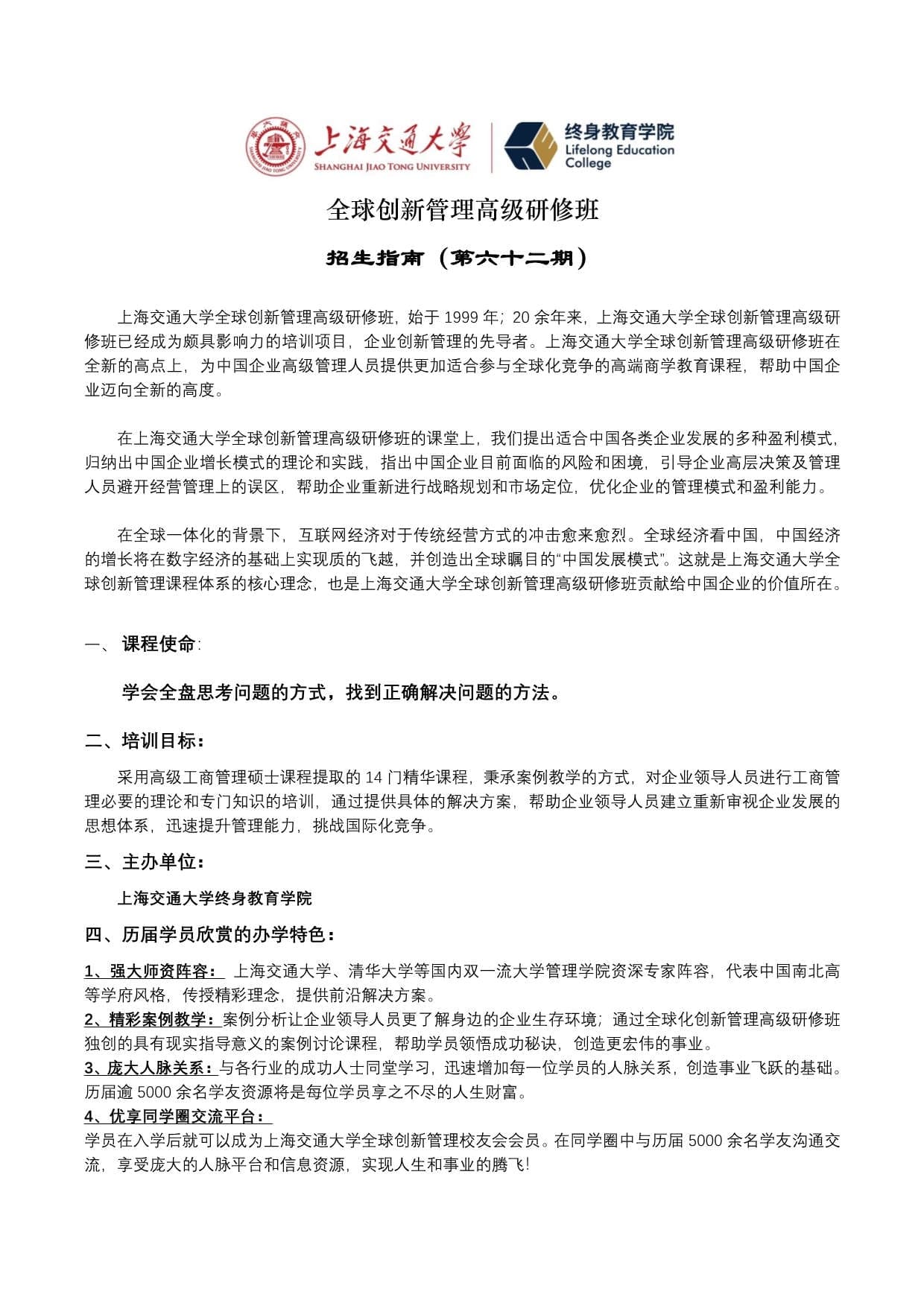 上海交通大学
SHANGHAI JIAO TONG UNIVERSITY
终身教育学院
Lifelong Education College

全球创新管理高级研修班

招生指南（第六十二期）

上海交通大学全球创新管理高级研修班，始于 1999 年；20 余年来，上海交通大学全球创新管理高级研修班已经成为颇具影响力的培训项目，企业创新管理的先导者。上海交通大学全球创新管理高级研修班在全新的高点上，为中国企业高级管理人员提供更加适合参与全球化竞争的高端商学教育课程，帮助中国企业迈向全新的高度。

在上海交通大学全球创新管理高级研修班的课堂上，我们提出适合中国各类企业发展的多种盈利模式，归纳出中国企业增长模式的理论和实践，指出中国企业目前面临的风险和困境，引导企业高层决策及管理人员避开经营管理上的误区，帮助企业重新进行战略规划和市场定位，优化企业的管理模式和盈利能力。

在全球一体化的背景下，互联网经济对于传统经营方式的冲击愈来愈烈。全球经济看中国，中国经济的增长将在数字经济的基础上实现质的飞越，并创造出全球瞩目的“中国发展模式”。这就是上海交通大学全球创新管理课程体系的核心理念，也是上海交通大学全球创新管理高级研修班贡献给中国企业的价值所在。

一、 课程使命:

学会全盘思考问题的方式，找到正确解决问题的方法。

二、培训目标：

采用高级工商管理硕士课程提取的 14 门精华课程，秉承案例教学的方式，对企业领导人员进行工商管理必要的理论和专门知识的培训，通过提供具体的解决方案，帮助企业领导人员建立重新审视企业发展的思想体系，迅速提升管理能力，挑战国际化竞争。

三、主办单位：

上海交通大学终身教育学院

四、历届学员欣赏的办学特色：

1、强大师资阵容： 上海交通大学、清华大学等国内双一流大学管理学院资深专家阵容，代表中国南北高等学府风格，传授精彩理念，提供前沿解决方案。
2、精彩案例教学：案例分析让企业领导人员更了解身边的企业生存环境；通过全球化创新管理高级研修班独创的具有现实指导意义的案例讨论课程，帮助学员领悟成功秘诀，创造更宏伟的事业。
3、庞大人脉关系：与各行业的成功人士同堂学习，迅速增加每一位学员的人脉关系，创造事业飞跃的基础。历届逾 5000 余名学友资源将是每位学员享之不尽的人生财富。
4、优享同学圈交流平台：
学员在入学后就可以成为上海交通大学全球创新管理校友会会员。在同学圈中与历届 5000 余名学友沟通交流，享受庞大的人脉平台和信息资源，实现人生和事业的腾飞!